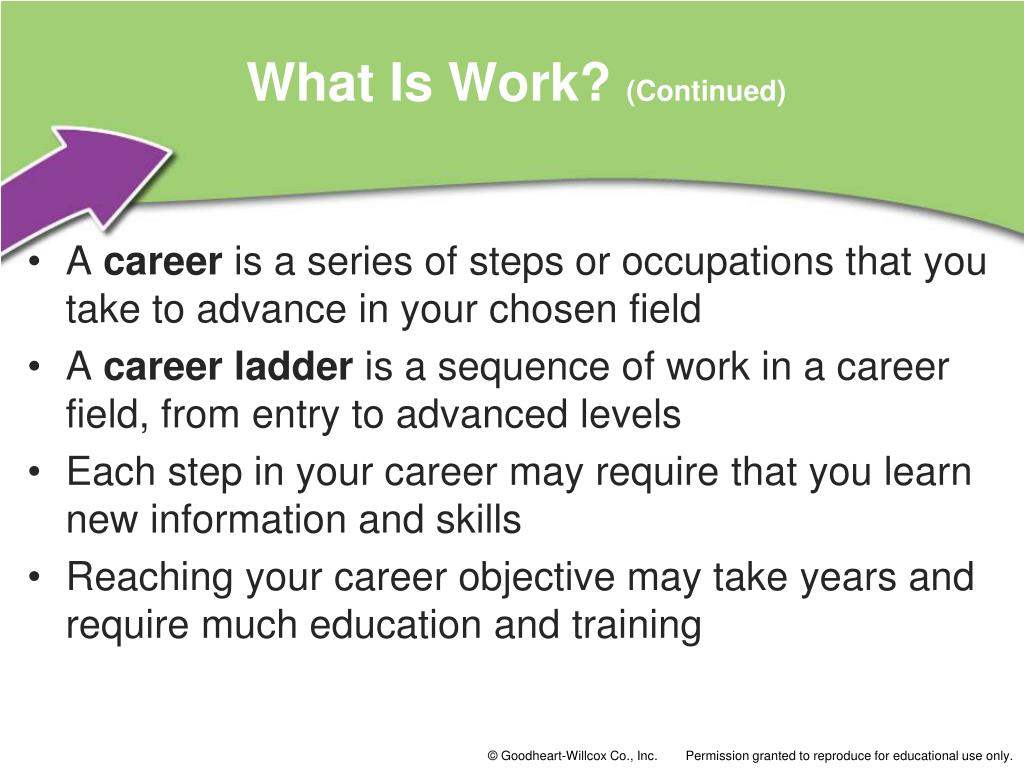 What Is Work? (Continued)

• A career is a series of steps or occupations that you take to advance in your chosen field
• A career ladder is a sequence of work in a career field, from entry to advanced levels
• Each step in your career may require that you learn new information and skills
• Reaching your career objective may take years and require much education and training

© Goodheart-Willcox Co., Inc. Permission granted to reproduce for educational use only.